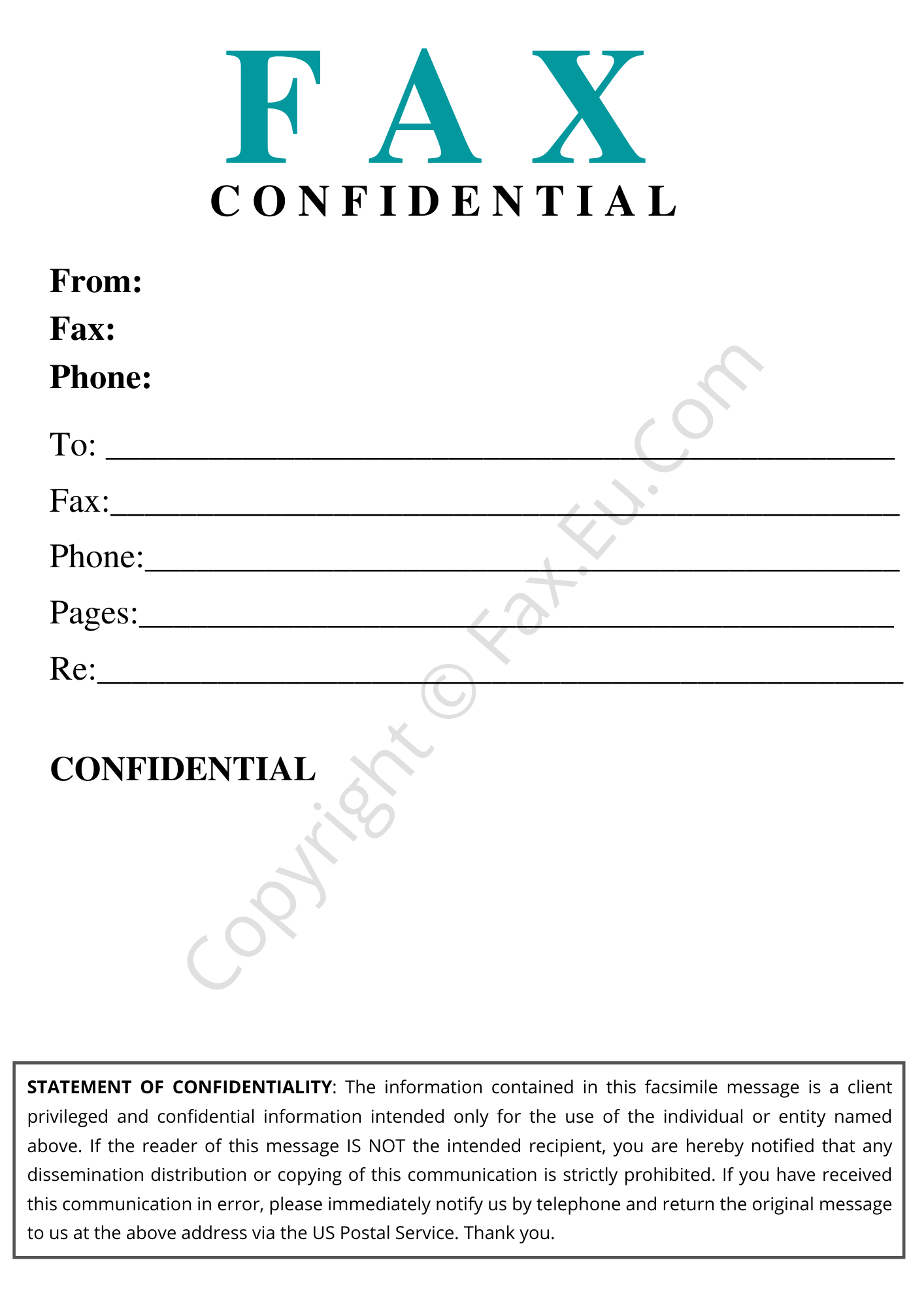 FAX
CONFIDENTIAL

From:
Fax:
Phone:

To: ____
Fax:____
Phone:____
Pages:____
Re:____

CONFIDENTIAL

STATEMENT OF CONFIDENTIALITY: The information contained in this facsimile message is a client privileged and confidential information intended only for the use of the individual or entity named above. If the reader of this message IS NOT the intended recipient, you are hereby notified that any dissemination distribution or copying of this communication is strictly prohibited. If you have received this communication in error, please immediately notify us by telephone and return the original message to us at the above address via the US Postal Service. Thank you.

Copyright © Fax.Eu.Com